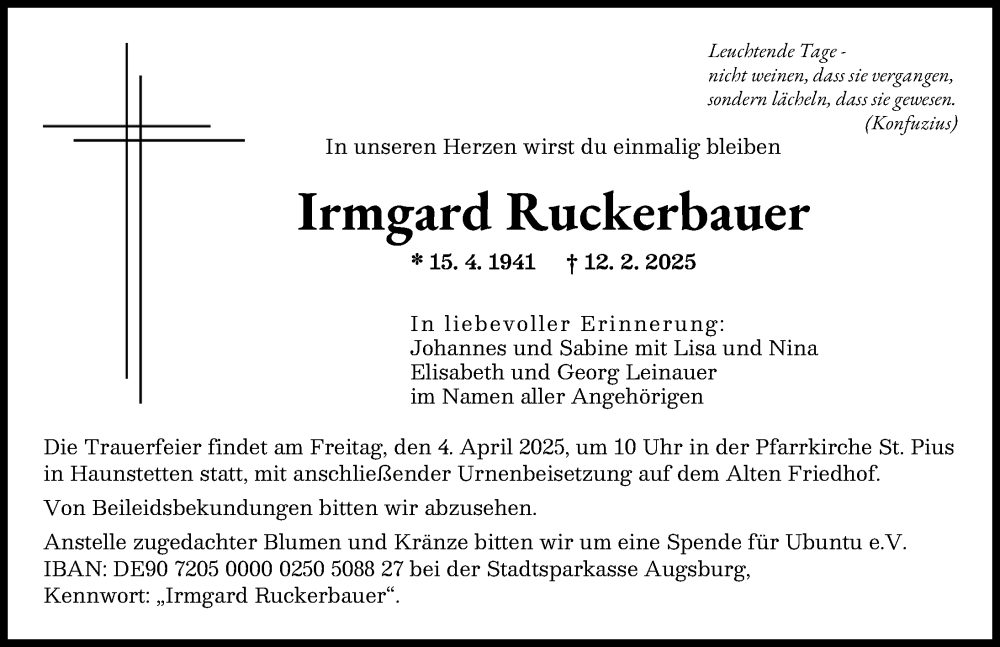 Leuchtende Tage -
nicht weinen, dass sie vergangen,
sondern lächeln, dass sie gewesen.
(Konfuzius)

In unseren Herzen wirst du einmalig bleiben

Irmgard Ruckerbauer

* 15. 4. 1941 † 12. 2. 2025

In liebevoller Erinnerung:
Johannes und Sabine mit Lisa und Nina
Elisabeth und Georg Leinauer
im Namen aller Angehörigen

Die Trauerfeier findet am Freitag, den 4. April 2025, um 10 Uhr in der Pfarrkirche St. Pius in Haunstetten statt, mit anschließender Urnenbeisetzung auf dem Alten Friedhof.

Von Beileidsbekundungen bitten wir abzusehen.

Anstelle zugedachter Blumen und Kränze bitten wir um eine Spende für Ubuntu e.V.
IBAN: DE90 7205 0000 0250 5088 27 bei der Stadtsparkasse Augsburg,
Kennwort: „Irmgard Ruckerbauer“.